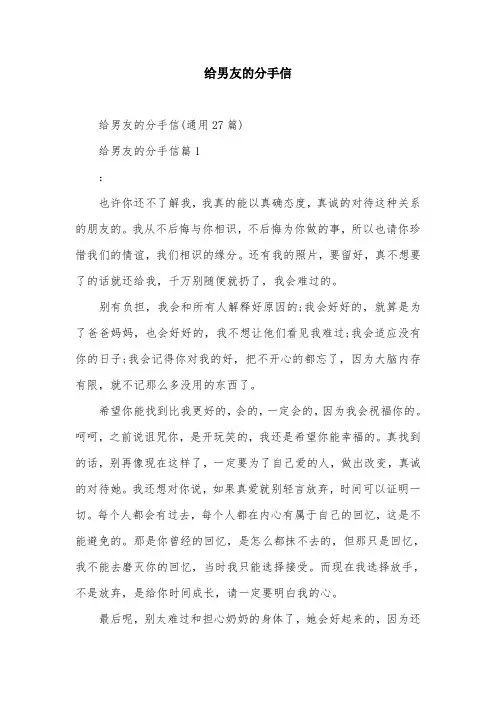 给男友的分手信

给男友的分手信(通用27篇)

给男友的分手信篇1

:

也许你还不了解我，我真的能以真确态度，真诚的对待这种关系的朋友的。我从不后悔与你相识，不后悔为你做的事，所以也请你珍惜我们的情谊，我们相识的缘分。还有我的照片，要留好，真不想要了的话就还给我，千万别随便就扔了，我会难过的。

别有负担，我会和所有人解释好原因的;我会好好的，就算是为了爸爸妈妈，也会好好的，我不想让他们看见我难过;我会适应没有你的日子;我会记得你对我的好，把不开心的都忘了，因为大脑内存有限，就不记那么多没用的东西了。

希望你能找到比我更好的，会的，一定会的，因为我会祝福你的。呵呵，之前说诅咒你，是开玩笑的，我还是希望你能幸福的。真找到的话，别再像现在这样了，一定要为了自己爱的人，做出改变，真诚的对待她。我还想对你说，如果真爱就别轻言放弃，时间可以证明一切。每个人都会有过去，每个人都在内心有属于自己的回忆，这是不能避免的。那是你曾经的回忆，是怎么都抹不去的，但那只是回忆，我不能去磨灭你的回忆，当时我只能选择接受。而现在我选择放手，不是放弃，是给你时间成长，请一定要明白我的心。

最后呢，别太难过和担心奶奶的身体了，她会好起来的，因为还